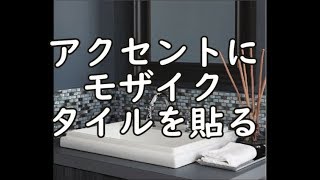 アクセントに
モザイク
タイルを貼る